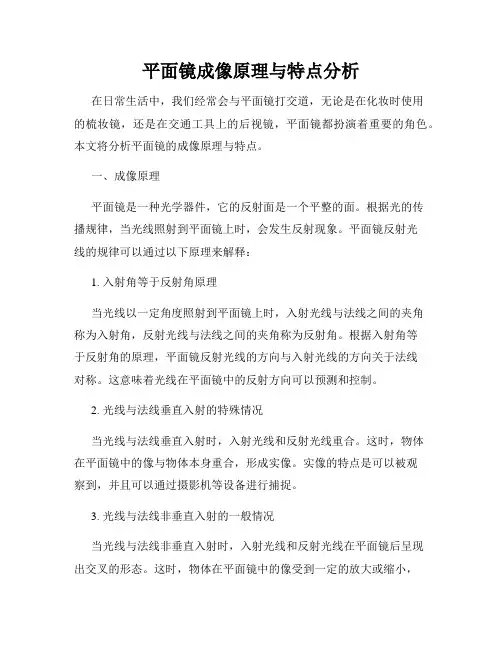 平面镜成像原理与特点分析

在日常生活中，我们经常会与平面镜打交道，无论是在化妆时使用的梳妆镜，还是在交通工具上的后视镜，平面镜都扮演着重要的角色。本文将分析平面镜的成像原理与特点。

一、成像原理

平面镜是一种光学器件，它的反射面是一个平整的面。根据光的传播规律，当光线照射到平面镜上时，会发生反射现象。平面镜反射光线的规律可以通过以下原理来解释：

1. 入射角等于反射角原理

当光线以一定角度照射到平面镜上时，入射光线与法线之间的夹角称为入射角，反射光线与法线之间的夹角称为反射角。根据入射角等于反射角的原理，平面镜反射光线的方向与入射光线的方向关于法线对称。这意味着光线在平面镜中的反射方向可以预测和控制。

2. 光线与法线垂直入射的特殊情况

当光线与法线垂直入射时，入射光线和反射光线重合。这时，物体在平面镜中的像与物体本身重合，形成实像。实像的特点是可以被观察到，并且可以通过摄影机等设备进行捕捉。

3. 光线与法线非垂直入射的一般情况

当光线与法线非垂直入射时，入射光线和反射光线在平面镜后呈现出交叉的形态。这时，物体在平面镜中的像受到一定的放大或缩小，